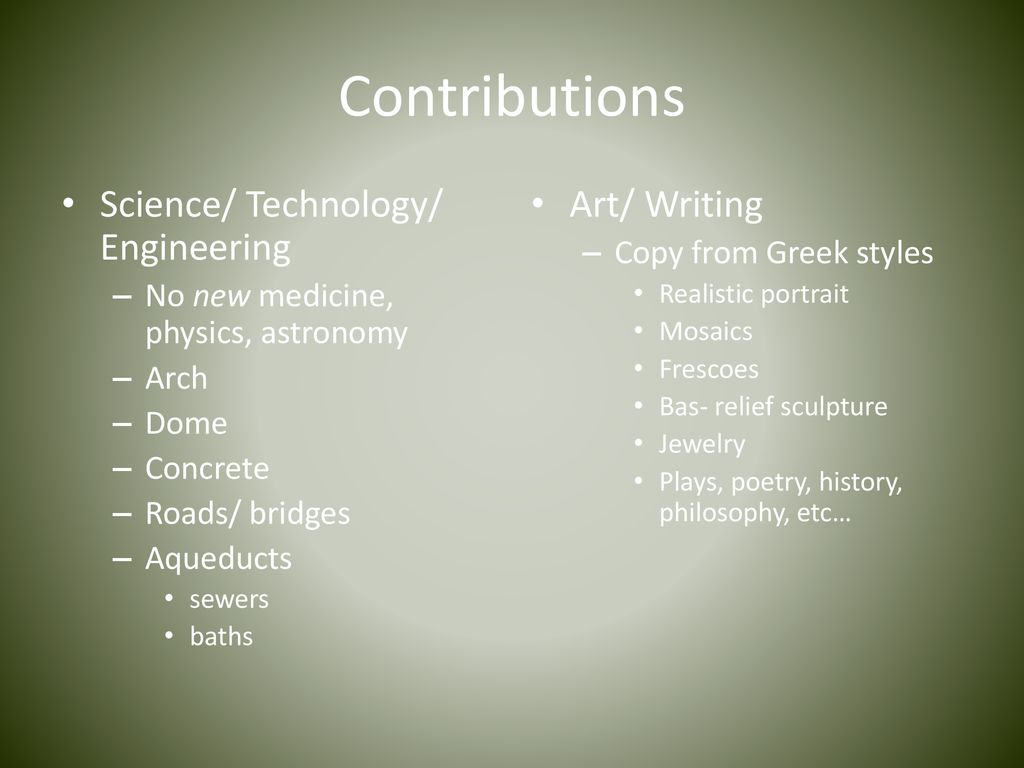 Contributions

• Science/ Technology/ Engineering
– No new medicine, physics, astronomy
– Arch
– Dome
– Concrete
– Roads/ bridges
– Aqueducts
• sewers
• baths

• Art/ Writing
– Copy from Greek styles
• Realistic portrait
• Mosaics
• Frescoes
• Bas- relief sculpture
• Jewelry
• Plays, poetry, history, philosophy, etc…